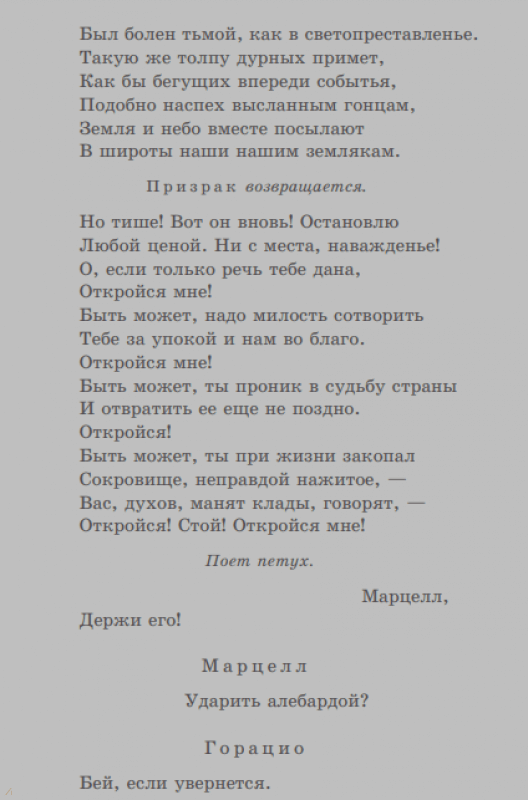 Был болен тьмой, как в светопреставленье.
Такую же толпу дурных примет,
Как бы бегущих впереди событья,
Подобно наспех высланным гонцам,
Земля и небо вместе посылают
В широты наши нашим землякам.

Призрак возвращается.

Но тише! Вот он вновь! Остановлю
Любой ценой. Ни с места, наважденье!
О, если только речь тебе дана,
Откройся мне!
Быть может, надо милость сотворить
Тебе за упокой и нам во благо.
Откройся мне!
Быть может, ты проник в судьбу страны
И отвратить ее еще не поздно.
Откройся!
Быть может, ты при жизни закопал
Сокровище, неправдой нажитое, —
Вас, духов, манят клады, говорят, —
Откройся! Стой! Откройся мне!

Поет петух.

Марцелл,
Держи его!

Марцелл

Ударить алебардой?

Горацио

Бей, если увернется.